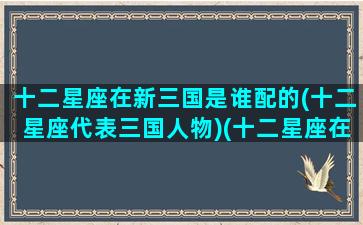 十二星座在新三国是谁配的(十二星座代表三国人物)(十二星座在